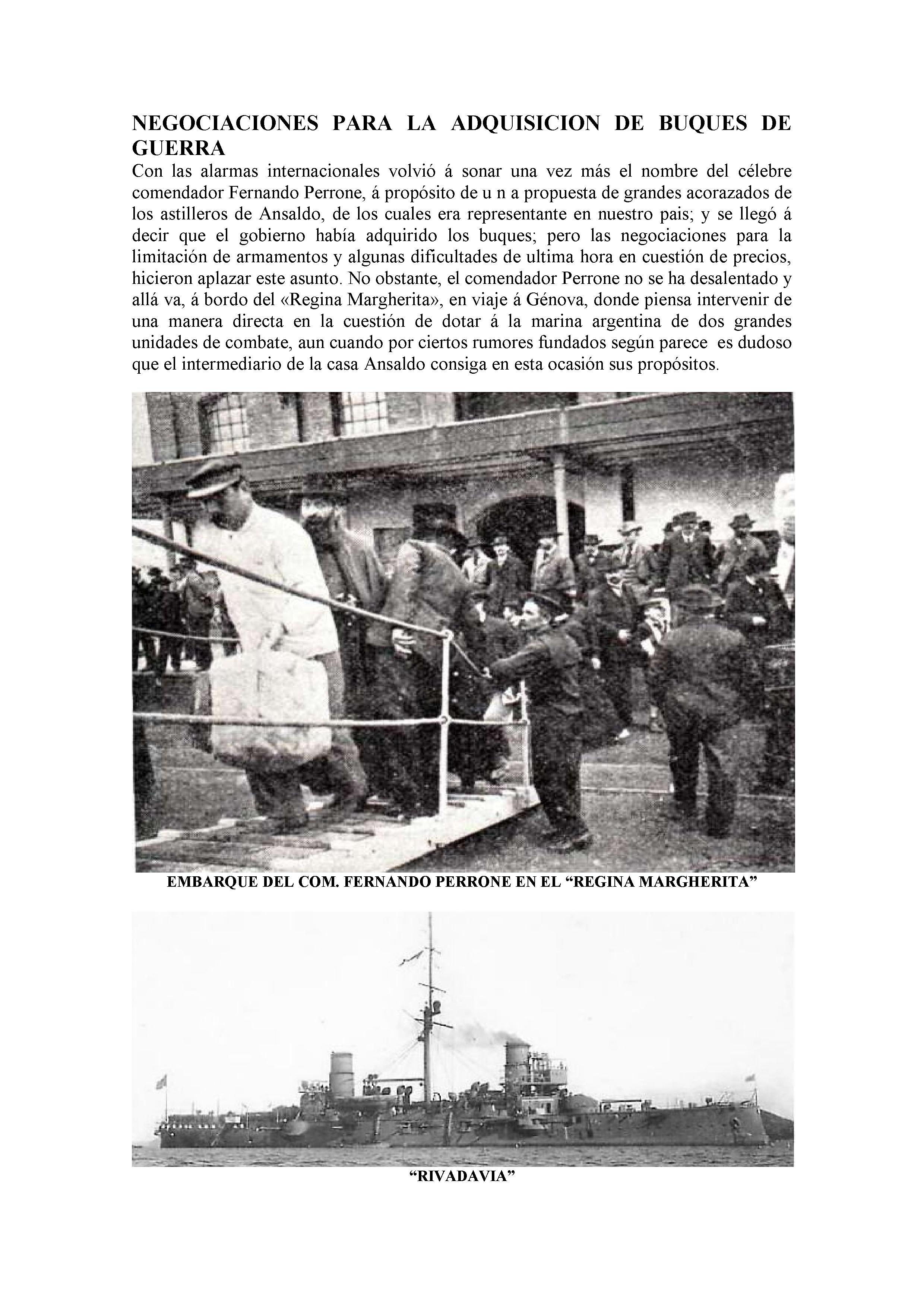 NEGOCIACIONES PARA LA ADQUISICION DE BUQUES DE GUERRA

Con las alarmas internacionales volvió á sonar una vez más el nombre del célebre comendador Fernando Perrone, á propósito de u n a propuesta de grandes acorazados de los astilleros de Ansaldo, de los cuales era representante en nuestro pais; y se llegó á decir que el gobierno había adquirido los buques; pero las negociaciones para la limitación de armamentos y algunas dificultades de ultima hora en cuestión de precios, hicieron aplazar este asunto. No obstante, el comendador Perrone no se ha desalentado y allá va, á bordo del «Regina Margherita», en viaje á Génova, donde piensa intervenir de una manera directa en la cuestión de dotar á la marina argentina de dos grandes unidades de combate, aun cuando por ciertos rumores fundados según parece es dudoso que el intermediario de la casa Ansaldo consiga en esta ocasión sus propósitos.

EMBARQUE DEL COM. FERNANDO PERRONE EN EL “REGINA MARGHERITA”

“RIVADAVIA”